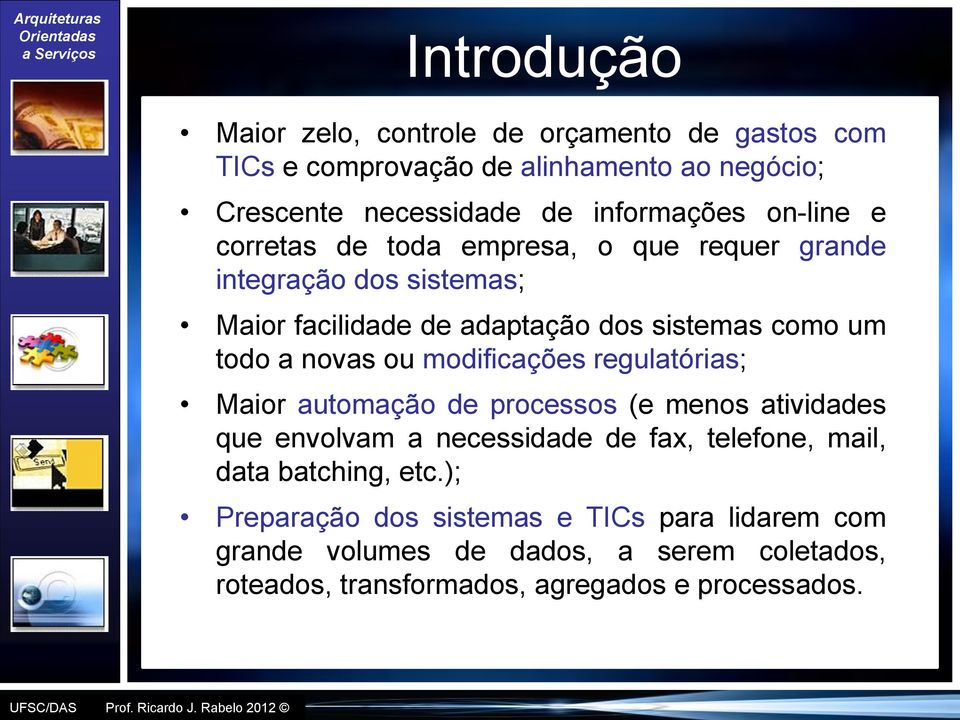 Arquiteturas Orientadas a Serviços

Introdução

• Maior zelo, controle de orçamento de gastos com TICs e comprovação de alinhamento ao negócio;

• Crescente necessidade de informações on-line e corretas de toda empresa, o que requer grande integração dos sistemas;

• Maior facilidade de adaptação dos sistemas como um todo a novas ou modificações regulatórias;

• Maior automação de processos (e menos atividades que envolvam a necessidade de fax, telefone, mail, data batching, etc.);

• Preparação dos sistemas e TICs para lidarem com grande volumes de dados, a serem coletados, roteados, transformados, agregados e processados.

UFSC/DAS Prof. Ricardo J. Rabelo 2012 ©